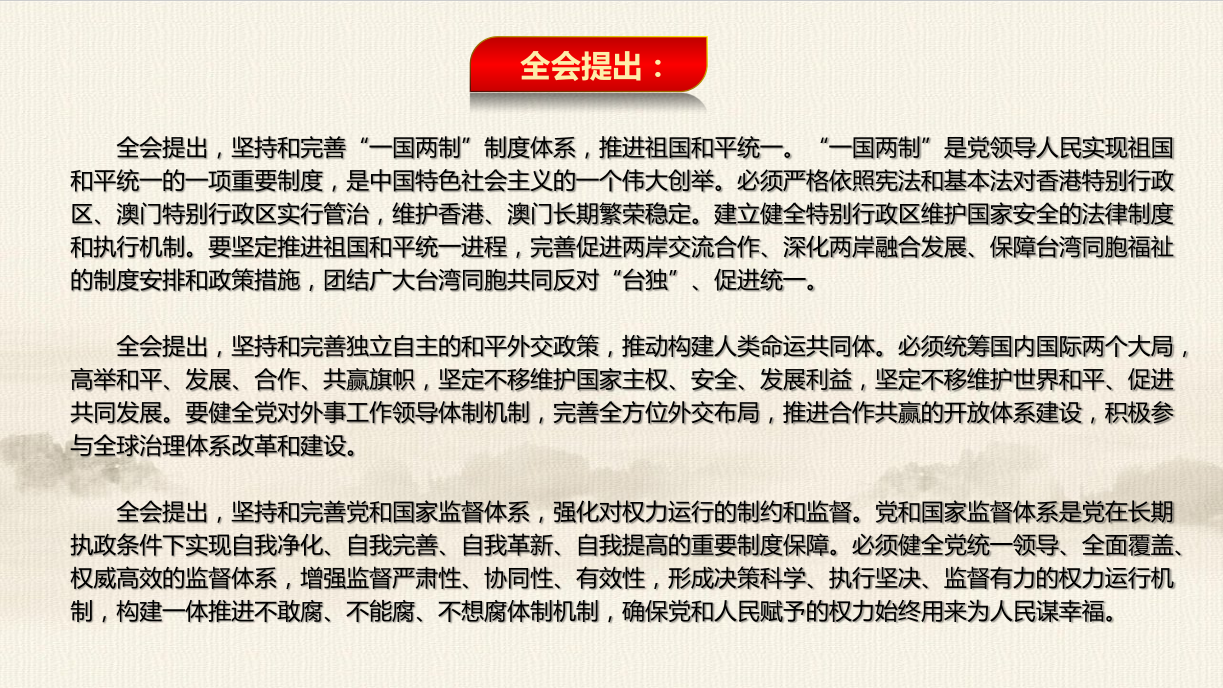 全会提出：

全会提出，坚持和完善“一国两制”制度体系，推进祖国和平统一。“一国两制”是党领导人民实现祖国和平统一的一项重要制度，是中国特色社会主义的一个伟大创举。必须严格依照宪法和基本法对香港特别行政区、澳门特别行政区实行管治，维护香港、澳门长期繁荣稳定。建立健全特别行政区维护国家安全的法律制度和执行机制。要坚定推进祖国和平统一进程，完善促进两岸交流合作、深化两岸融合发展、保障台湾同胞福祉的制度安排和政策措施，团结广大台湾同胞共同反对“台独”、促进统一。

全会提出，坚持和完善独立自主的和平外交政策，推动构建人类命运共同体。必须统筹国内国际两个大局，高举和平、发展、合作、共赢旗帜，坚定不移维护国家主权、安全、发展利益，坚定不移维护世界和平、促进共同发展。要健全党对外事工作领导体制机制，完善全方位外交布局，推进合作共赢的开放体系建设，积极参与全球治理体系改革和建设。

全会提出，坚持和完善党和国家监督体系，强化对权力运行的制约和监督。党和国家监督体系是党在长期执政条件下实现自我净化、自我完善、自我革新、自我提高的重要制度保障。必须健全党统一领导、全面覆盖、权威高效的监督体系，增强监督严肃性、协同性、有效性，形成决策科学、执行坚决、监督有力的权力运行机制，构建一体推进不敢腐、不能腐、不想腐体制机制，确保党和人民赋予的权力始终用来为人民谋幸福。